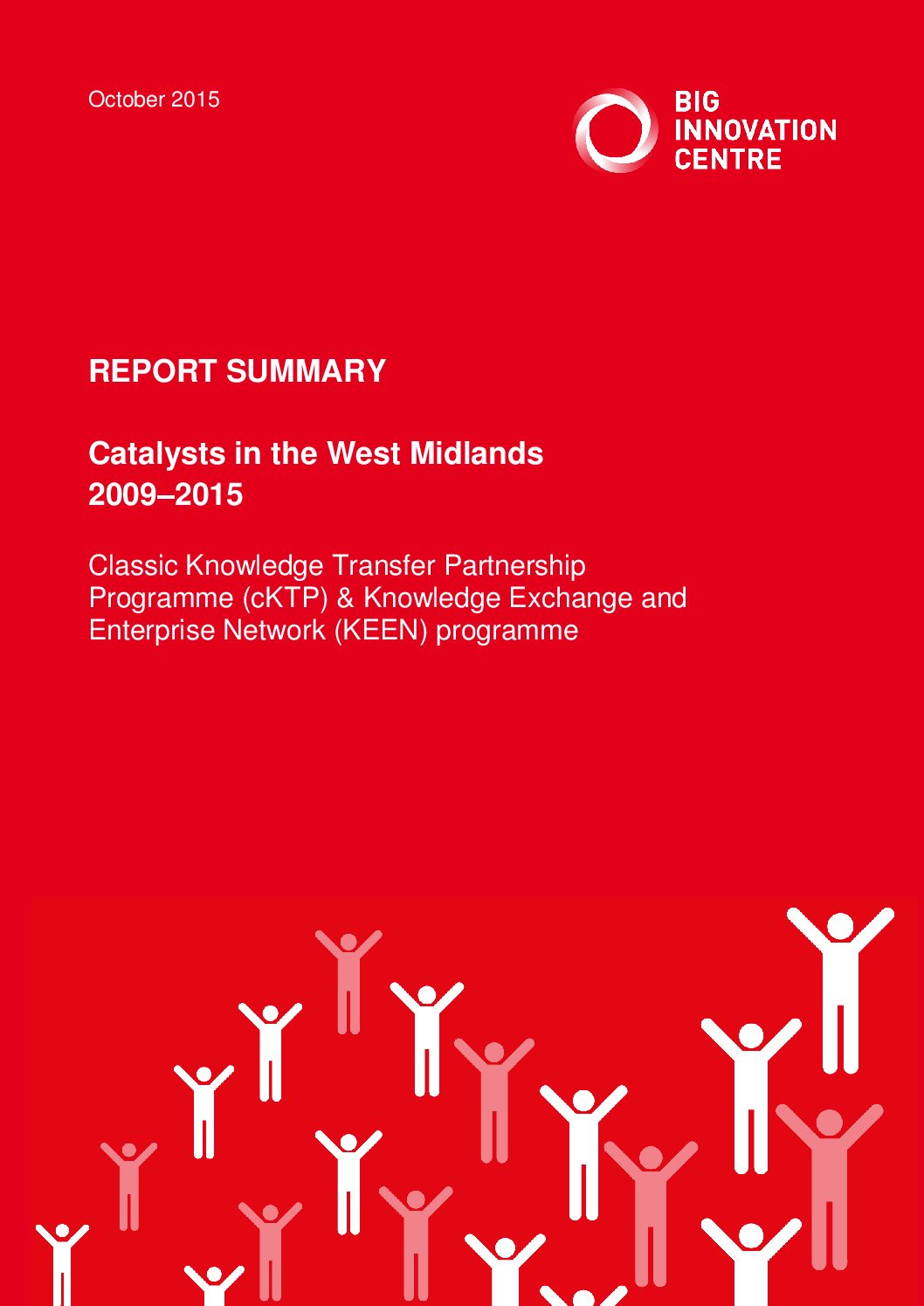 October 2015

BIG INNOVATION CENTRE

REPORT SUMMARY

Catalysts in the West Midlands 2009–2015

Classic Knowledge Transfer Partnership Programme (cKTP) & Knowledge Exchange and Enterprise Network (KEEN) programme